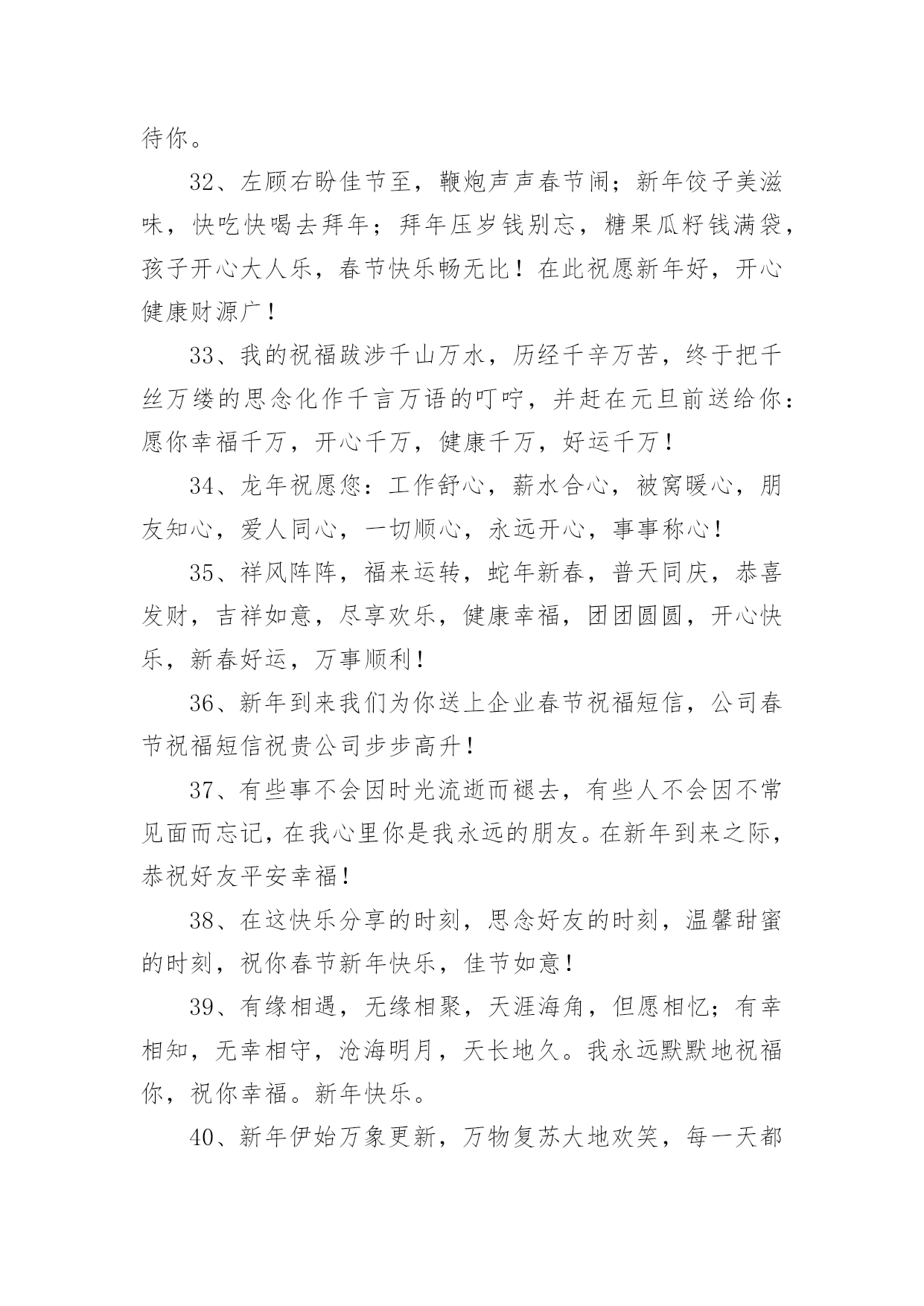 待你。

32、左顾右盼佳节至，鞭炮声声春节闹；新年饺子美滋味，快吃快喝去拜年；拜年压岁钱别忘，糖果瓜籽钱满袋，孩子开心大人乐，春节快乐畅无比！在此祝愿新年好，开心健康财源广！

33、我的祝福跋涉千山万水，历经千辛万苦，终于把千丝万缕的思念化作千言万语的叮咛，并赶在元旦前送给你：愿你幸福千万，开心千万，健康千万，好运千万！

34、龙年祝愿您：工作舒心，薪水合心，被窝暖心，朋友知心，爱人同心，一切顺心，永远开心，事事称心！

35、祥风阵阵，福来运转，蛇年新春，普天同庆，恭喜发财，吉祥如意，尽享欢乐，健康幸福，团团圆圆，开心快乐，新春好运，万事顺利！

36、新年到来我们为你送上企业春节祝福短信，公司春节祝福短信祝贵公司步步高升！

37、有些事不会因时光流逝而褪去，有些人不会因不常见面而忘记，在我心里你是我永远的朋友。在新年到来之际，恭祝好友平安幸福！

38、在这快乐分享的时刻，思念好友的时刻，温馨甜蜜的时刻，祝你春节新年快乐，佳节如意！

39、有缘相遇，无缘相聚，天涯海角，但愿相忆；有幸相知，无幸相守，沧海明月，天长地久。我永远默默地祝福你，祝你幸福。新年快乐。

40、新年伊始万象更新，万物复苏大地欢笑，每一天都